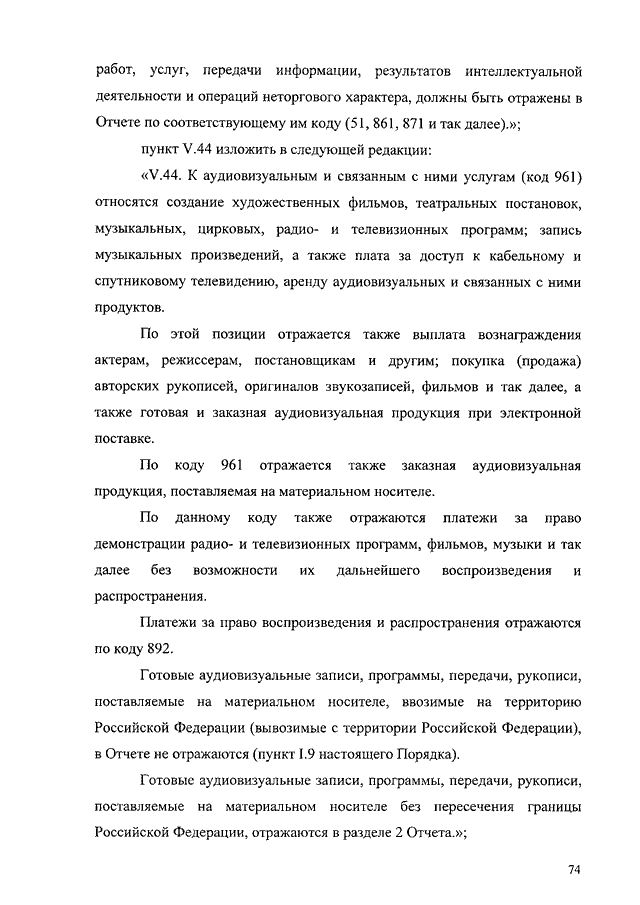 работ, услуг, передачи информации, результатов интеллектуальной деятельности и операций неторгового характера, должны быть отражены в Отчете по соответствующему им коду (51, 861, 871 и так далее).»;

пункт V.44 изложить в следующей редакции:

«V.44. К аудиовизуальным и связанным с ними услугам (код 961) относятся создание художественных фильмов, театральных постановок, музыкальных, цирковых, радио- и телевизионных программ; запись музыкальных произведений, а также плата за доступ к кабельному и спутниковому телевидению, аренду аудиовизуальных и связанных с ними продуктов.

По этой позиции отражается также выплата вознаграждения актерам, режиссерам, постановщикам и другим; покупка (продажа) авторских рукописей, оригиналов звукозаписей, фильмов и так далее, а также готовая и заказная аудиовизуальная продукция при электронной поставке.

По коду 961 отражается также заказная аудиовизуальная продукция, поставляемая на материальном носителе.

По данному коду также отражаются платежи за право демонстрации радио- и телевизионных программ, фильмов, музыки и так далее без возможности их дальнейшего воспроизведения и распространения.

Платежи за право воспроизведения и распространения отражаются по коду 892.

Готовые аудиовизуальные записи, программы, передачи, рукописи, поставляемые на материальном носителе, ввозимые на территорию Российской Федерации (вывозимые с территории Российской Федерации), в Отчете не отражаются (пункт I.9 настоящего Порядка).

Готовые аудиовизуальные записи, программы, передачи, рукописи, поставляемые на материальном носителе без пересечения границы Российской Федерации, отражаются в разделе 2 Отчета.»;

74